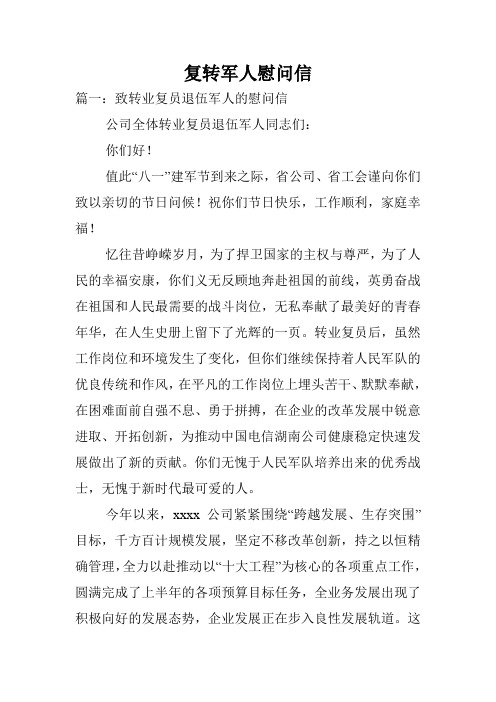 复转军人慰问信

篇一：致转业复员退伍军人的慰问信

公司全体转业复员退伍军人同志们：

你们好！

值此“八一”建军节到来之际，省公司、省工会谨向你们致以亲切的节日问候！祝你们节日快乐，工作顺利，家庭幸福！

忆往昔峥嵘岁月，为了捍卫国家的主权与尊严，为了人民的幸福安康，你们义无反顾地奔赴祖国的前线，英勇奋战在祖国和人民最需要的战斗岗位，无私奉献了最美好的青春年华，在人生史册上留下了光辉的一页。转业复员后，虽然工作岗位和环境发生了变化，但你们继续保持着人民军队的优良传统和作风，在平凡的工作岗位上埋头苦干、默默奉献，在困难面前自强不息、勇于拼搏，在企业的改革发展中锐意进取、开拓创新，为推动中国电信湖南公司健康稳定快速发展做出了新的贡献。你们无愧于人民军队培养出来的优秀战士，无愧于新时代最可爱的人。

今年以来，xxxx 公司紧紧围绕“跨越发展、生存突围”目标，千方百计规模发展，坚定不移改革创新，持之以恒精确管理，全力以赴推动以“十大工程”为核心的各项重点工作，圆满完成了上半年的各项预算目标任务，全业务发展出现了积极向好的发展态势，企业发展正在步入良性发展轨道。这